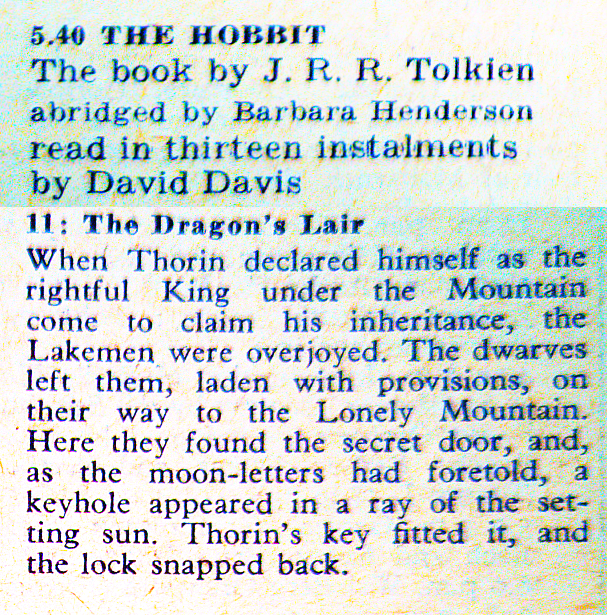 5.40 THE HOBBIT
The book by J. R. R. Tolkien
abridged by Barbara Henderson
read in thirteen instalments
by David Davis

11: The Dragon's Lair

When Thorin declared himself as the rightful King under the Mountain come to claim his inheritance, the Lakemen were overjoyed. The dwarves left them, laden with provisions, on their way to the Lonely Mountain. Here they found the secret door, and, as the moon-letters had foretold, a keyhole appeared in a ray of the setting sun. Thorin's key fitted it, and the lock snapped back.